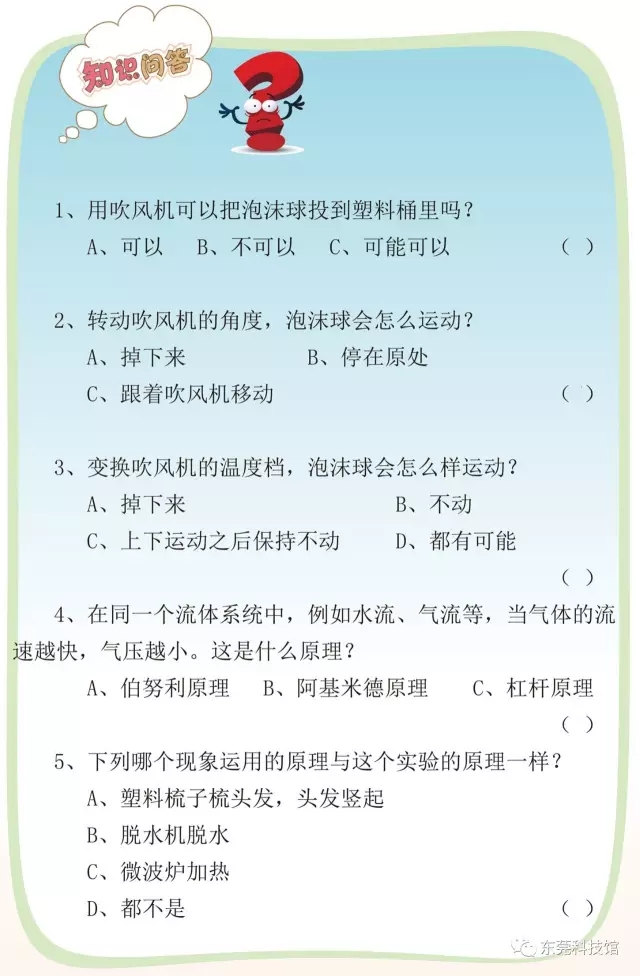 知识问答

1、用吹风机可以把泡沫球投到塑料桶里吗？
A、可以 B、不可以 C、可能可以 （ ）

2、转动吹风机的角度，泡沫球会怎么运动？
A、掉下来 B、停在原处
C、跟着吹风机移动 （ ）

3、变换吹风机的温度档，泡沫球会怎么样运动？
A、掉下来 B、不动
C、上下运动之后保持不动 D、都有可能
（ ）

4、在同一个流体系统中，例如水流、气流等，当气体的流速越快，气压越小。这是什么原理？
A、伯努利原理 B、阿基米德原理 C、杠杆原理
（ ）

5、下列哪个现象运用的原理与这个实验的原理一样？
A、塑料梳子梳头发，头发竖起
B、脱水机脱水
C、微波炉加热
D、都不是 （ ）

东莞科技馆